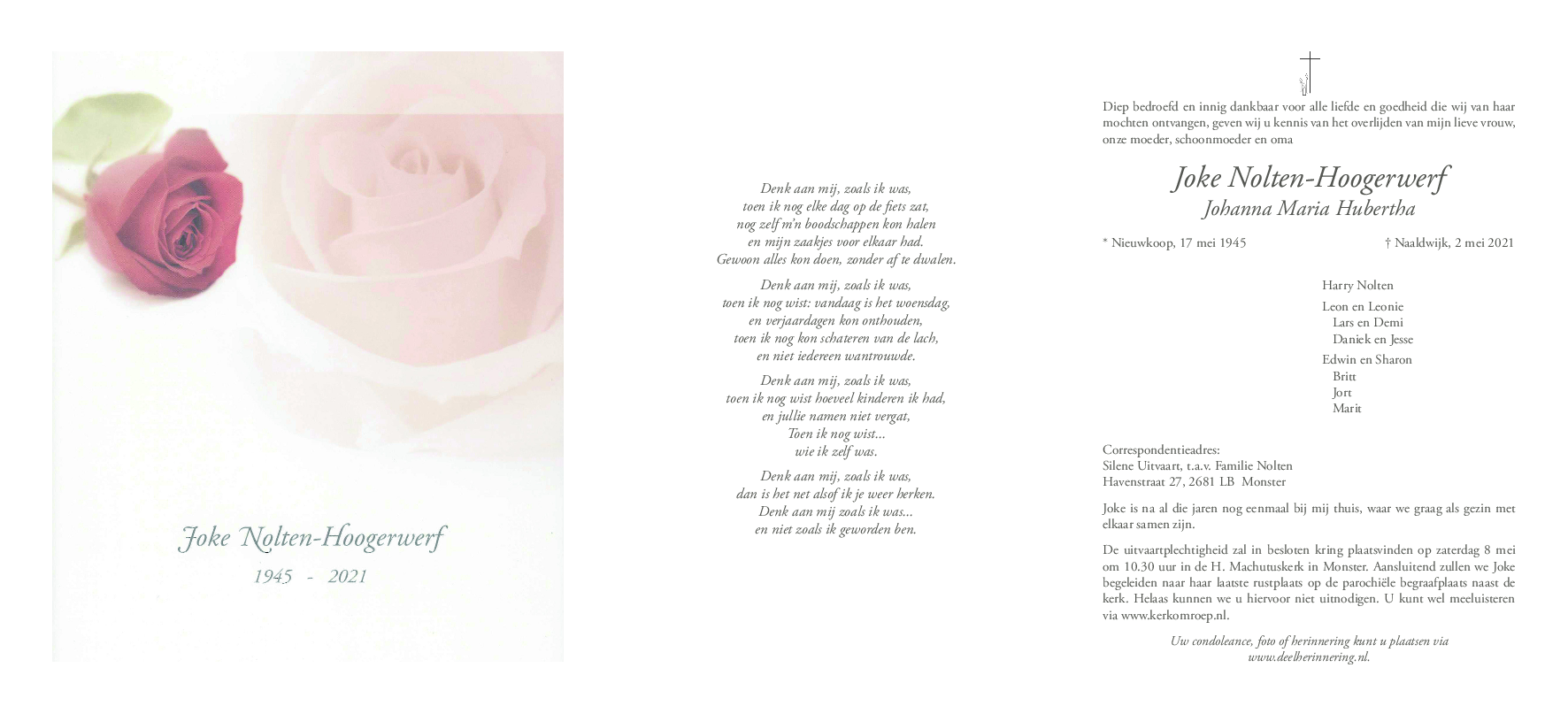 Joke Nolten-Hoogerwerf

1945 - 2021

Denk aan mij, zoals ik was,
toen ik nog elke dag op de fiets zat,
nog zelf m'n boodschappen kon halen
en mijn zaakjes voor elkaar had.
Gewoon alles kon doen, zonder af te dwalen.

Denk aan mij, zoals ik was,
toen ik nog wist: vandaag is het woensdag,
en verjaardagen kon onthouden,
toen ik nog kon schateren van de lach,
en niet iedereen wantrouwde.

Denk aan mij, zoals ik was,
toen ik nog wist hoeveel kinderen ik had,
en jullie namen niet vergat,
Toen ik nog wist...
wie ik zelf was.

Denk aan mij, zoals ik was,
dan is het net alsof ik je weer herken.
Denk aan mij zoals ik was...
en niet zoals ik geworden ben.

Diep bedroefd en innig dankbaar voor alle liefde en goedheid die wij van haar mochten ontvangen, geven wij u kennis van het overlijden van mijn lieve vrouw, onze moeder, schoonmoeder en oma

Joke Nolten-Hoogerwerf
Johanna Maria Hubertha

* Nieuwkoop, 17 mei 1945 † Naaldwijk, 2 mei 2021

Harry Nolten

Leon en Leonie
Lars en Demi
Daniek en Jesse

Edwin en Sharon
Britt
Jort
Marit

Correspondentieadres:
Silene Uitvaart, t.a.v. Familie Nolten
Havenstraat 27, 2681 LB Monster

Joke is na al die jaren nog eenmaal bij mij thuis, waar we graag als gezin met elkaar samen zijn.

De uitvaartplechtigheid zal in besloten kring plaatsvinden op zaterdag 8 mei om 10.30 uur in de H. Machutuskerk in Monster. Aansluitend zullen we Joke begeleiden naar haar laatste rustplaats op de parochiële begraafplaats naast de kerk. Helaas kunnen we u hiervoor niet uitnodigen. U kunt wel meeluisteren via www.kerkomroep.nl.

Uw condoleance, foto of herinnering kunt u plaatsen via www.deelherinnering.nl.